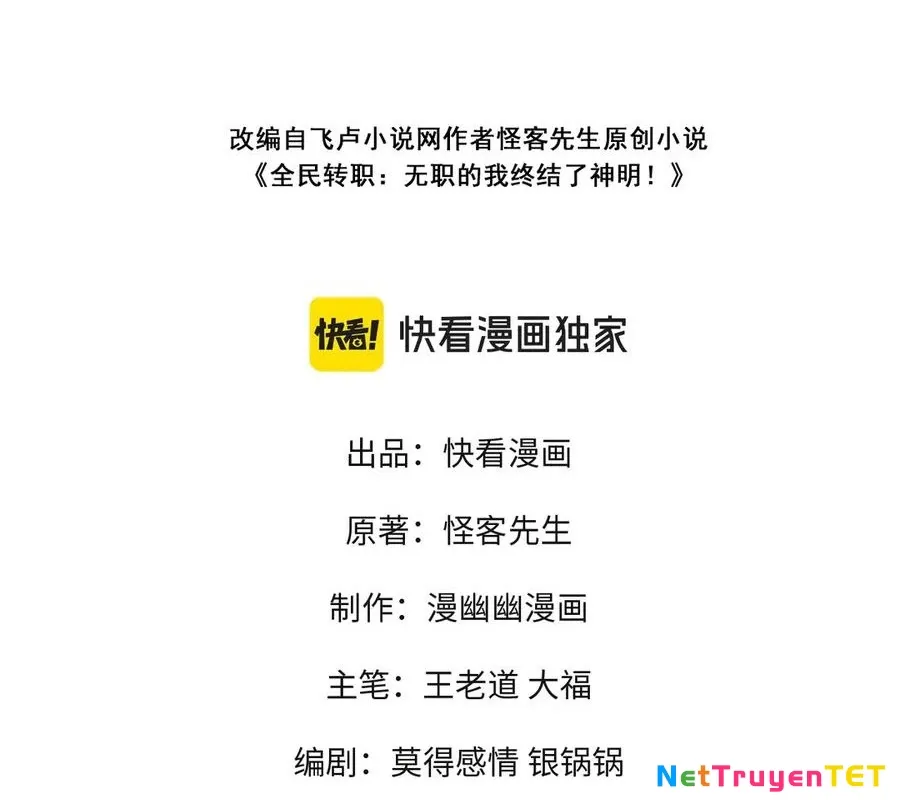 改编自飞卢小说网作者怪客先生原创小说
《全民转职：无职的我终结了神明！》

快看! 快看漫画独家

出品：快看漫画

原著：怪客先生

制作：漫幽幽漫画

主笔：王老道 大福

编剧：莫得感情 银锅锅

NetTruyenTET